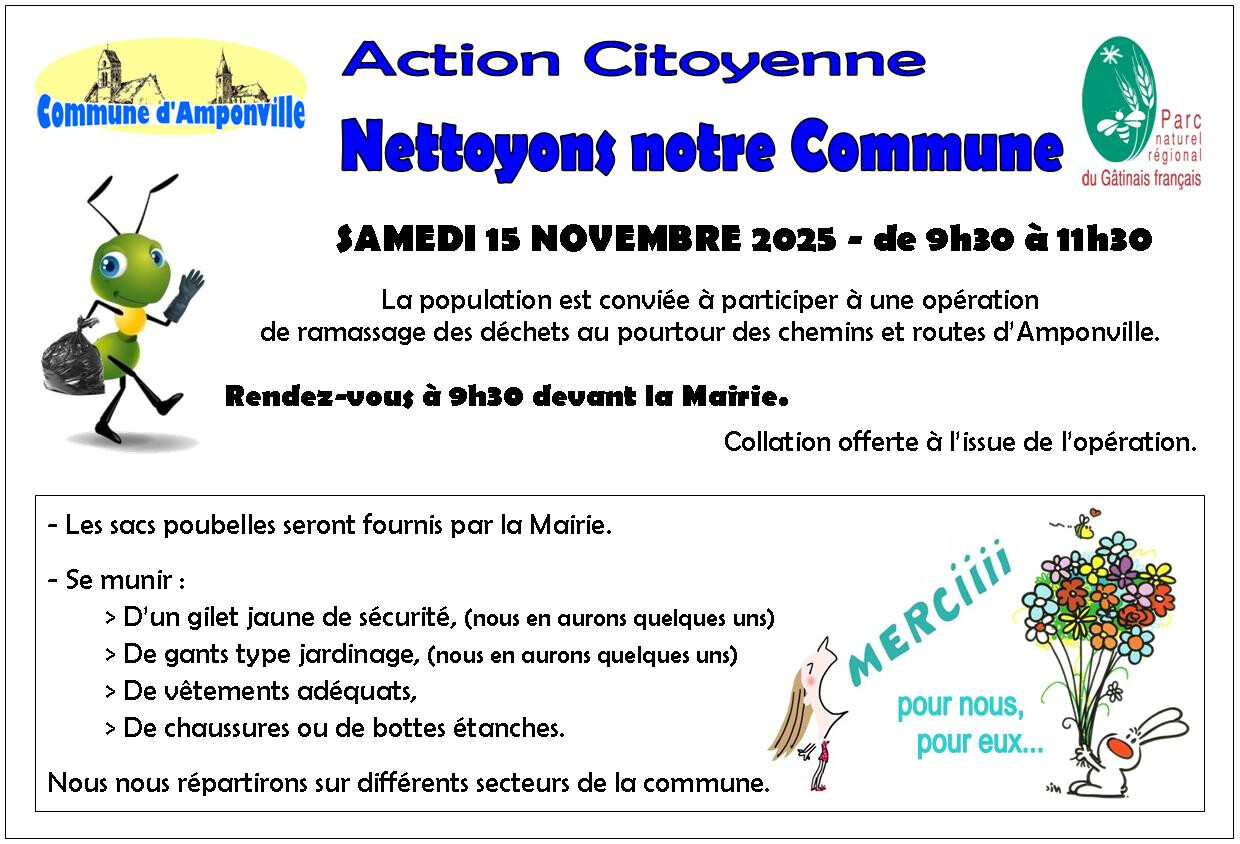 Commune d'Amponville

Action Citoyenne

Nettoyons notre Commune

Parc naturel régional du Gâtinais français

SAMEDI 15 NOVEMBRE 2025 - de 9h30 à 11h30

La population est conviée à participer à une opération de ramassage des déchets au pourtour des chemins et routes d'Amponville.

Rendez-vous à 9h30 devant la Mairie.

Collation offerte à l'issue de l'opération.

- Les sacs poubelles seront fournis par la Mairie.

- Se munir :
> D'un gilet jaune de sécurité, (nous en aurons quelques uns)
> De gants type jardinage, (nous en aurons quelques uns)
> De vêtements adéquats,
> De chaussures ou de bottes étanches.

Nous nous répartirons sur différents secteurs de la commune.

MERCiiii

pour nous, pour eux...